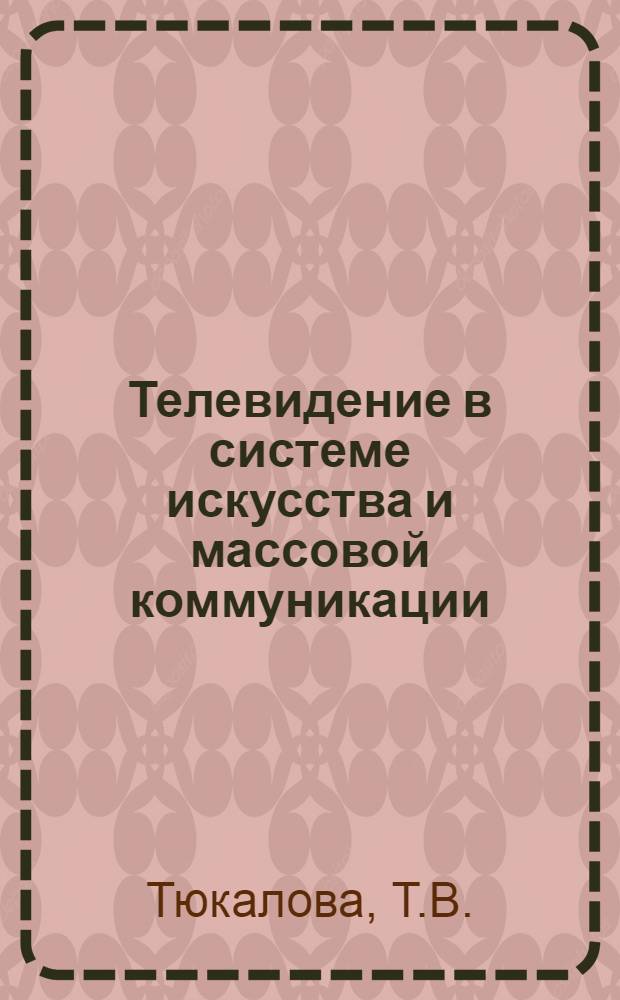 Телевидение в системе искусства и массовой коммуникации

Тюкалова, Т.В.